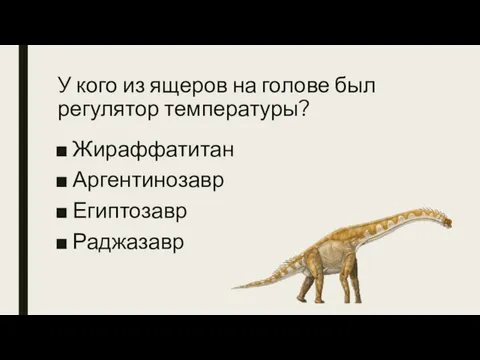 У кого из ящеров на голове был регулятор температуры?

■ Жираффатитан
■ Аргентинозавр
■ Египтозавр
■ Раджазавр